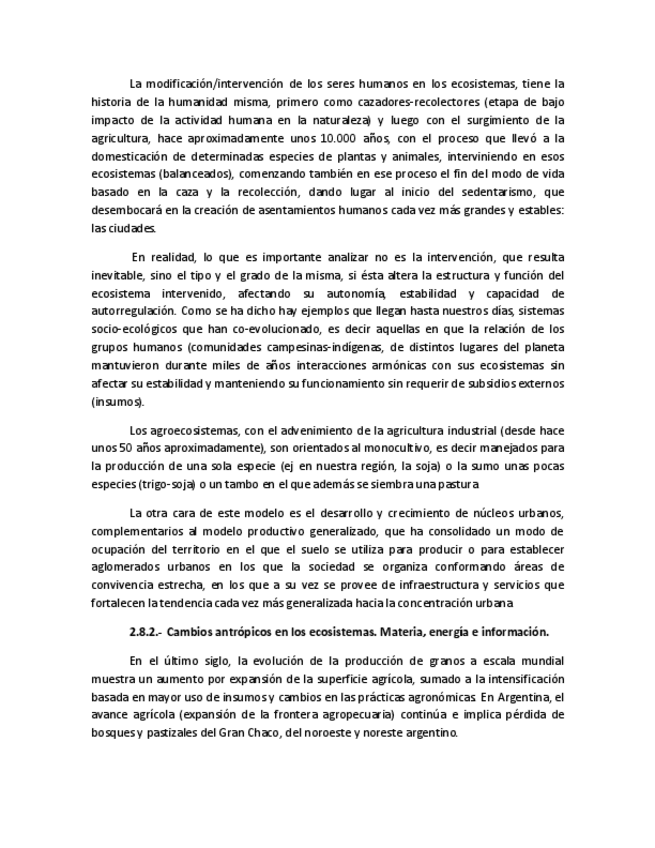 La modificación/intervención de los seres humanos en los ecosistemas, tiene la historia de la humanidad misma, primero como cazadores-recolectores (etapa de bajo impacto de la actividad humana en la naturaleza) y luego con el surgimiento de la agricultura, hace aproximadamente unos 10.000 años, con el proceso que llevó a la domesticación de determinadas especies de plantas y animales, interviniendo en esos ecosistemas (balanceados), comenzando también en ese proceso el fin del modo de vida basado en la caza y la recolección, dando lugar al inicio del sedentarismo, que desembocará en la creación de asentamientos humanos cada vez más grandes y estables: las ciudades.

En realidad, lo que es importante analizar no es la intervención, que resulta inevitable, sino el tipo y el grado de la misma, si ésta altera la estructura y función del ecosistema intervenido, afectando su autonomía, estabilidad y capacidad de autorregulación. Como se ha dicho hay ejemplos que llegan hasta nuestros días, sistemas socio-ecológicos que han co-evolucionado, es decir aquellas en que la relación de los grupos humanos (comunidades campesinas-indígenas, de distintos lugares del planeta mantuvieron durante miles de años interacciones armónicas con sus ecosistemas sin afectar su estabilidad y manteniendo su funcionamiento sin requerir de subsidios externos (insumos).

Los agroecosistemas, con el advenimiento de la agricultura industrial (desde hace unos 50 años aproximadamente), son orientados al monocultivo, es decir manejados para la producción de una sola especie (ej en nuestra región, la soja) o la sumo unas pocas especies (trigo-soja) o un tambo en el que además se siembra una pastura

La otra cara de este modelo es el desarrollo y crecimiento de núcleos urbanos, complementarios al modelo productivo generalizado, que ha consolidado un modo de ocupación del territorio en el que el suelo se utiliza para producir o para establecer aglomerados urbanos en los que la sociedad se organiza conformando áreas de convivencia estrecha, en los que a su vez se provee de infraestructura y servicios que fortalecen la tendencia cada vez más generalizada hacia la concentración urbana

2.8.2.- Cambios antrópicos en los ecosistemas. Materia, energía e información.

En el último siglo, la evolución de la producción de granos a escala mundial muestra un aumento por expansión de la superficie agrícola, sumado a la intensificación basada en mayor uso de insumos y cambios en las prácticas agronómicas. En Argentina, el avance agrícola (expansión de la frontera agropecuaria) continúa e implica pérdida de bosques y pastizales del Gran Chaco, del noroeste y noreste argentino.